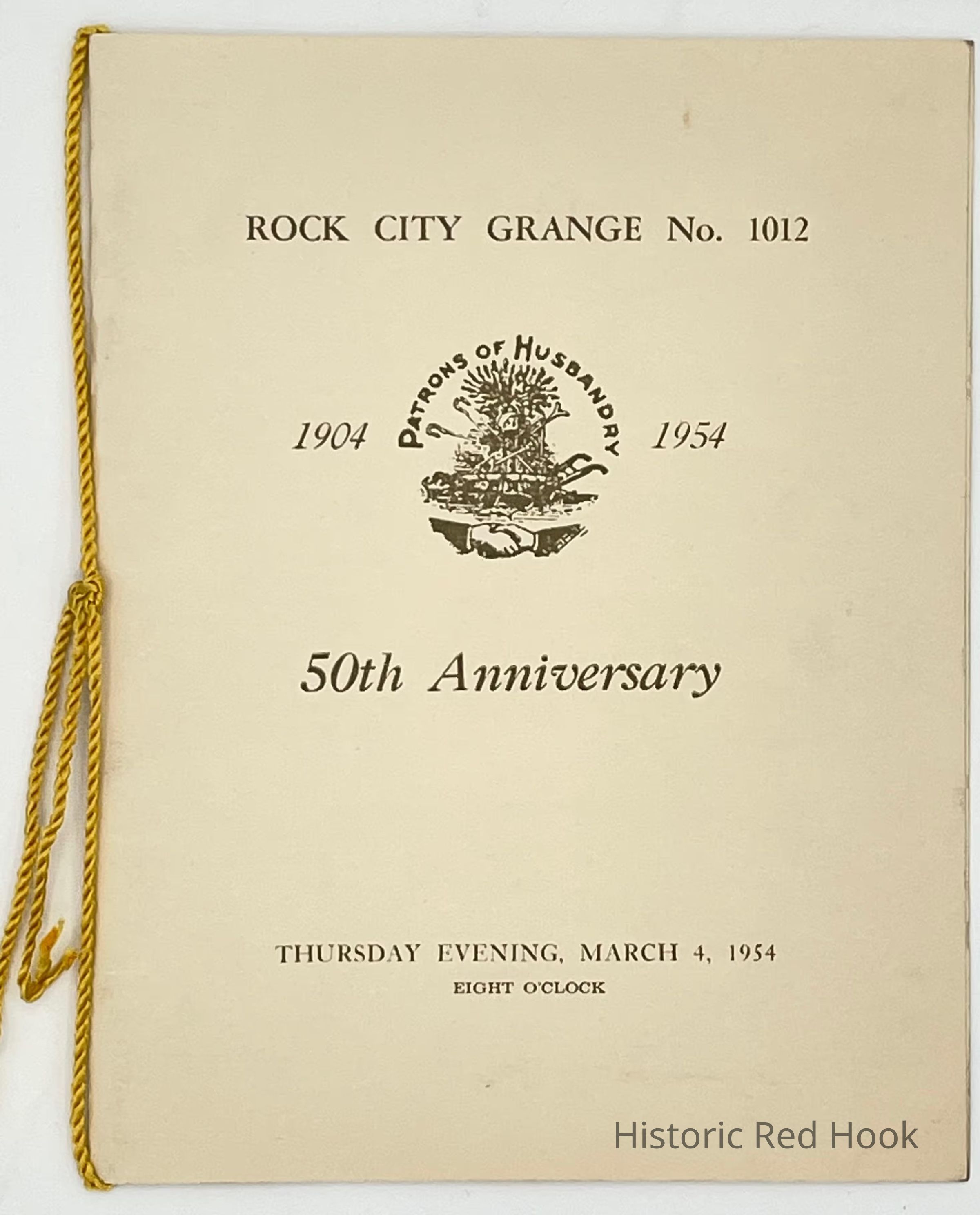 ROCK CITY GRANGE No. 1012

1904 PATRONS OF HUSBANDRY 1954

50th Anniversary

THURSDAY EVENING, MARCH 4, 1954
EIGHT O'CLOCK

Historic Red Hook